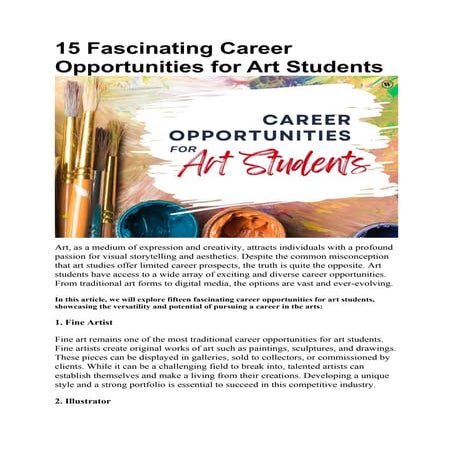 15 Fascinating Career Opportunities for Art Students

CAREER OPPORTUNITIES FOR Art Students

Art, as a medium of expression and creativity, attracts individuals with a profound passion for visual storytelling and aesthetics. Despite the common misconception that art studies offer limited career prospects, the truth is quite the opposite. Art students have access to a wide array of exciting and diverse career opportunities. From traditional art forms to digital media, the options are vast and ever-evolving.

In this article, we will explore fifteen fascinating career opportunities for art students, showcasing the versatility and potential of pursuing a career in the arts:

1. Fine Artist

Fine art remains one of the most traditional career opportunities for art students. Fine artists create original works of art such as paintings, sculptures, and drawings. These pieces can be displayed in galleries, sold to collectors, or commissioned by clients. While it can be a challenging field to break into, talented artists can establish themselves and make a living from their creations. Developing a unique style and a strong portfolio is essential to succeed in this competitive industry.

2. Illustrator